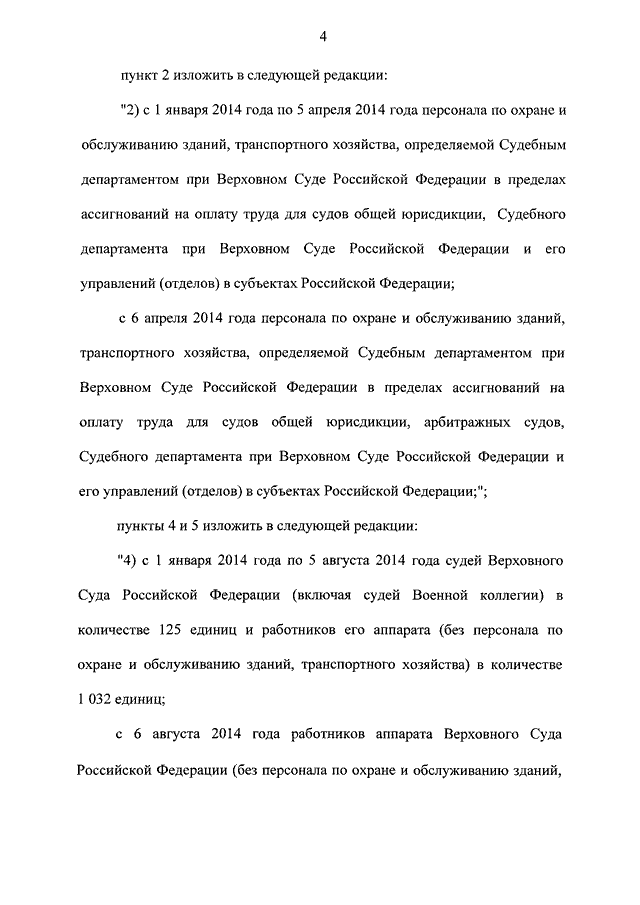 4

пункт 2 изложить в следующей редакции:

"2) с 1 января 2014 года по 5 апреля 2014 года персонала по охране и обслуживанию зданий, транспортного хозяйства, определяемой Судебным департаментом при Верховном Суде Российской Федерации в пределах ассигнований на оплату труда для судов общей юрисдикции, Судебного департамента при Верховном Суде Российской Федерации и его управлений (отделов) в субъектах Российской Федерации;

с 6 апреля 2014 года персонала по охране и обслуживанию зданий, транспортного хозяйства, определяемой Судебным департаментом при Верховном Суде Российской Федерации в пределах ассигнований на оплату труда для судов общей юрисдикции, арбитражных судов, Судебного департамента при Верховном Суде Российской Федерации и его управлений (отделов) в субъектах Российской Федерации;";

пункты 4 и 5 изложить в следующей редакции:

"4) с 1 января 2014 года по 5 августа 2014 года судей Верховного Суда Российской Федерации (включая судей Военной коллегии) в количестве 125 единиц и работников его аппарата (без персонала по охране и обслуживанию зданий, транспортного хозяйства) в количестве 1 032 единиц;

с 6 августа 2014 года работников аппарата Верховного Суда Российской Федерации (без персонала по охране и обслуживанию зданий,